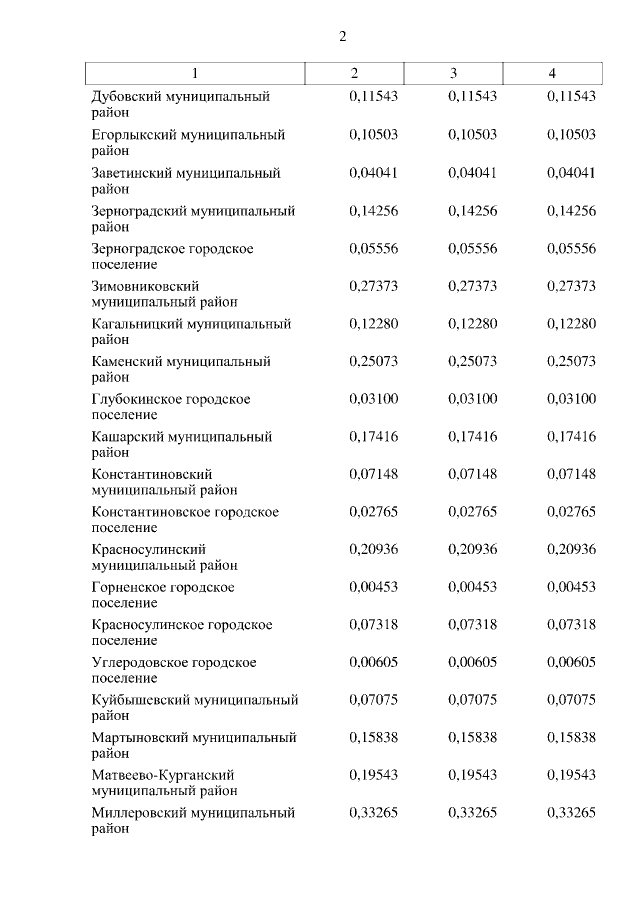 2

| 1 | 2 | 3 | 4 |
|---|---|---|---|
| Дубовский муниципальный район | 0,11543 | 0,11543 | 0,11543 |
| Егорлыкский муниципальный район | 0,10503 | 0,10503 | 0,10503 |
| Заветинский муниципальный район | 0,04041 | 0,04041 | 0,04041 |
| Зерноградский муниципальный район | 0,14256 | 0,14256 | 0,14256 |
| Зерноградское городское поселение | 0,05556 | 0,05556 | 0,05556 |
| Зимовниковский муниципальный район | 0,27373 | 0,27373 | 0,27373 |
| Кагальницкий муниципальный район | 0,12280 | 0,12280 | 0,12280 |
| Каменский муниципальный район | 0,25073 | 0,25073 | 0,25073 |
| Глубокинское городское поселение | 0,03100 | 0,03100 | 0,03100 |
| Кашарский муниципальный район | 0,17416 | 0,17416 | 0,17416 |
| Константиновский муниципальный район | 0,07148 | 0,07148 | 0,07148 |
| Константиновское городское поселение | 0,02765 | 0,02765 | 0,02765 |
| Красносулинский муниципальный район | 0,20936 | 0,20936 | 0,20936 |
| Горненское городское поселение | 0,00453 | 0,00453 | 0,00453 |
| Красносулинское городское поселение | 0,07318 | 0,07318 | 0,07318 |
| Углеродовское городское поселение | 0,00605 | 0,00605 | 0,00605 |
| Куйбышевский муниципальный район | 0,07075 | 0,07075 | 0,07075 |
| Мартыновский муниципальный район | 0,15838 | 0,15838 | 0,15838 |
| Матвеево-Курганский муниципальный район | 0,19543 | 0,19543 | 0,19543 |
| Миллеровский муниципальный район | 0,33265 | 0,33265 | 0,33265 |